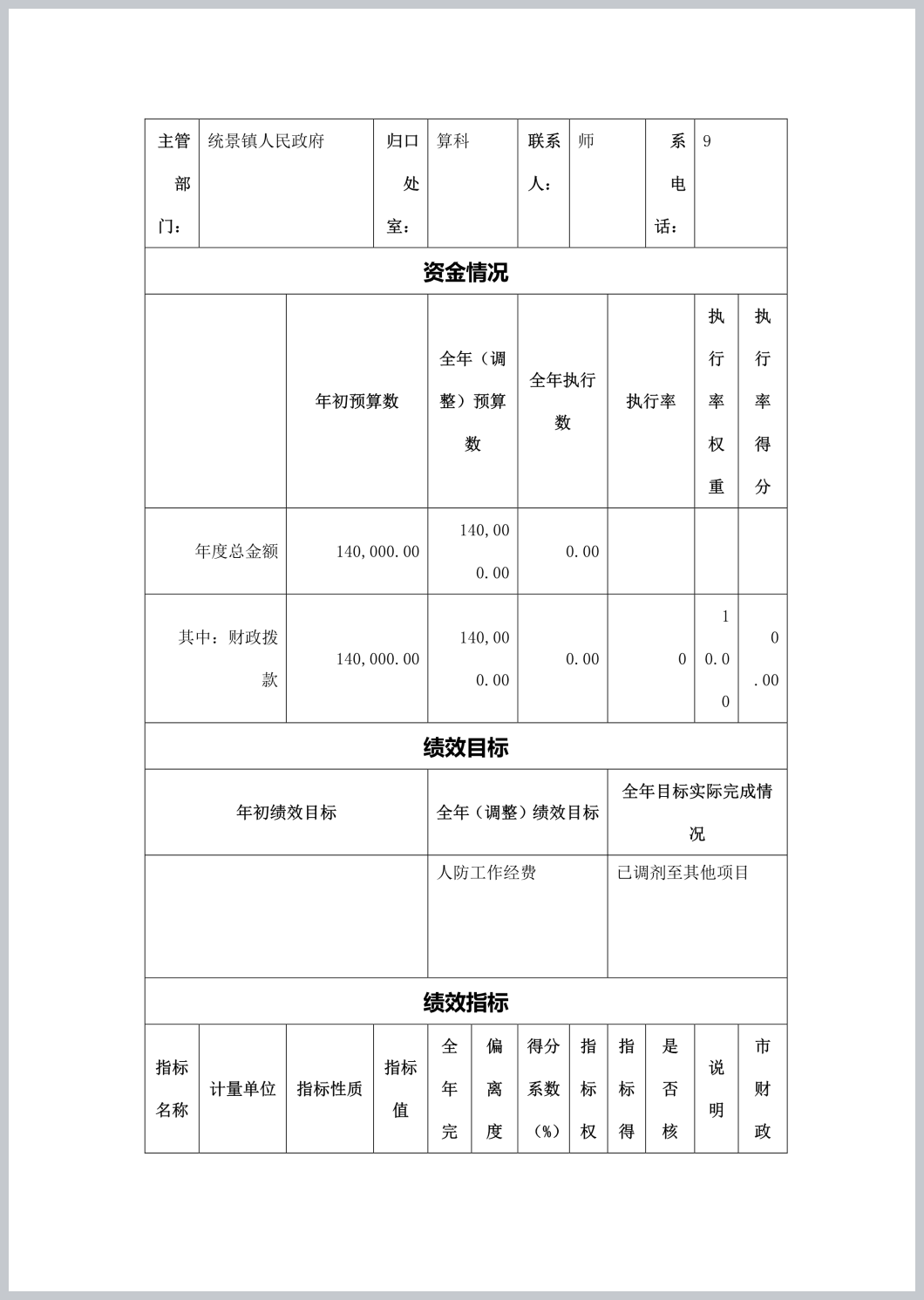 | 主管部门： | 统景镇人民政府 | 归口处室： | 算科 | 联系人： | 师 | 系电话： | 9 |
|---|---|---|---|---|---|---|---|

资金情况

| | 年初预算数 | 全年（调整）预算数 | 全年执行数 | 执行率 | 执行率权重 | 执行率得分 |
|---|---|---|---|---|---|---|
| 年度总金额 | 140,000.00 | 140,000.00 | 0.00 | | | |
| 其中：财政拨款 | 140,000.00 | 140,000.00 | 0.00 | 0 | 10.00 | 0.00 |

绩效目标

| 年初绩效目标 | 全年（调整）绩效目标 | 全年目标实际完成情况 |
|---|---|---|
| | 人防工作经费 | 已调剂至其他项目 |

绩效指标

| 指标名称 | 计量单位 | 指标性质 | 指标值 | 全年完 | 偏离度 | 得分系数（%） | 指标权 | 指标得 | 是否核 | 说明 | 市财政 |
|---|---|---|---|---|---|---|---|---|---|---|---|